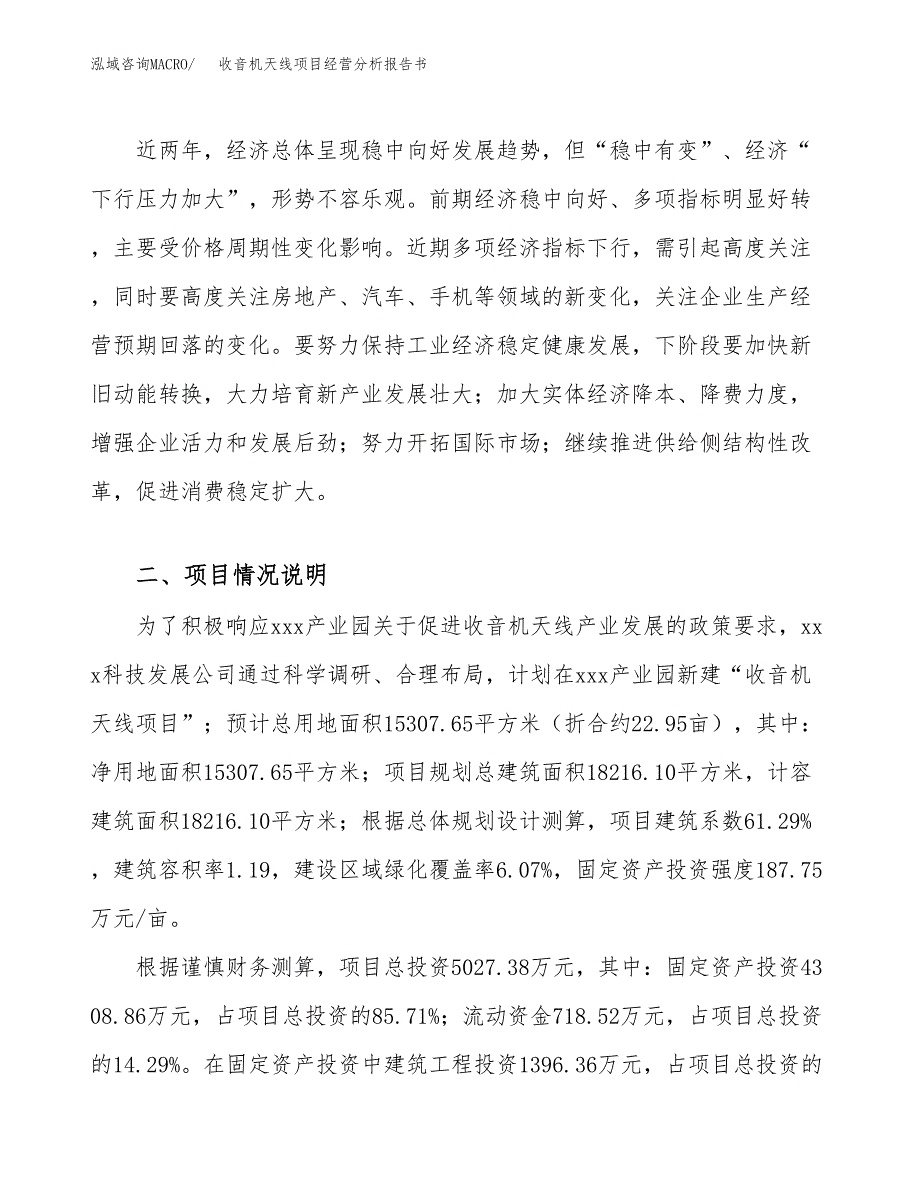 泓域咨询MACRO/　收音机天线项目经营分析报告书

近两年，经济总体呈现稳中向好发展趋势，但“稳中有变”、经济“下行压力加大”，形势不容乐观。前期经济稳中向好、多项指标明显好转，主要受价格周期性变化影响。近期多项经济指标下行，需引起高度关注，同时要高度关注房地产、汽车、手机等领域的新变化，关注企业生产经营预期回落的变化。要努力保持工业经济稳定健康发展，下阶段要加快新旧动能转换，大力培育新产业发展壮大；加大实体经济降本、降费力度，增强企业活力和发展后劲；努力开拓国际市场；继续推进供给侧结构性改革，促进消费稳定扩大。

二、项目情况说明

为了积极响应xxx产业园关于促进收音机天线产业发展的政策要求，xxx科技发展公司通过科学调研、合理布局，计划在xxx产业园新建“收音机天线项目”；预计总用地面积15307.65平方米（折合约22.95亩），其中：净用地面积15307.65平方米；项目规划总建筑面积18216.10平方米，计容建筑面积18216.10平方米；根据总体规划设计测算，项目建筑系数61.29%，建筑容积率1.19，建设区域绿化覆盖率6.07%，固定资产投资强度187.75万元/亩。

根据谨慎财务测算，项目总投资5027.38万元，其中：固定资产投资4308.86万元，占项目总投资的85.71%；流动资金718.52万元，占项目总投资的14.29%。在固定资产投资中建筑工程投资1396.36万元，占项目总投资的